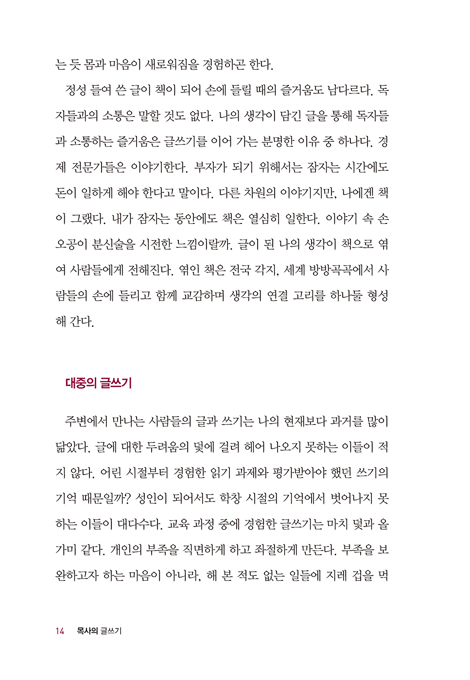 는 듯 몸과 마음이 새로워짐을 경험하곤 한다.

정성 들여 쓴 글이 책이 되어 손에 들릴 때의 즐거움도 남다르다. 독자들과의 소통은 말할 것도 없다. 나의 생각이 담긴 글을 통해 독자들과 소통하는 즐거움은 글쓰기를 이어 가는 분명한 이유 중 하나다. 경제 전문가들은 이야기한다. 부자가 되기 위해서는 잠자는 시간에도 돈이 일하게 해야 한다고 말이다. 다른 차원의 이야기지만, 나에겐 책이 그랬다. 내가 잠자는 동안에도 책은 열심히 일한다. 이야기 속 손오공이 분신술을 시전한 느낌이랄까. 글이 된 나의 생각이 책으로 엮여 사람들에게 전해진다. 엮인 책은 전국 각지, 세계 방방곡곡에서 사람들의 손에 들리고 함께 교감하며 생각의 연결 고리를 하나둘 형성해 간다.

대중의 글쓰기

주변에서 만나는 사람들의 글과 쓰기는 나의 현재보다 과거를 많이 닮았다. 글에 대한 두려움의 덫에 걸려 헤어 나오지 못하는 이들이 적지 않다. 어린 시절부터 경험한 읽기 과제와 평가받아야 했던 쓰기의 기억 때문일까? 성인이 되어서도 학창 시절의 기억에서 벗어나지 못하는 이들이 대다수다. 교육 과정 중에 경험한 글쓰기는 마치 덫과 올가미 같다. 개인의 부족을 직면하게 하고 좌절하게 만든다. 부족을 보완하고자 하는 마음이 아니라, 해 본 적도 없는 일들에 지레 겁을 먹

14 목사의 글쓰기